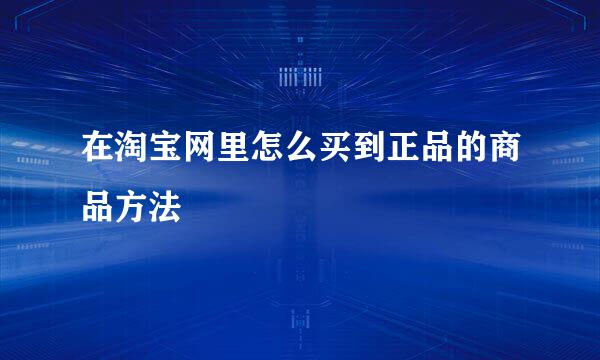 在淘宝网里怎么买到正品的商品方法